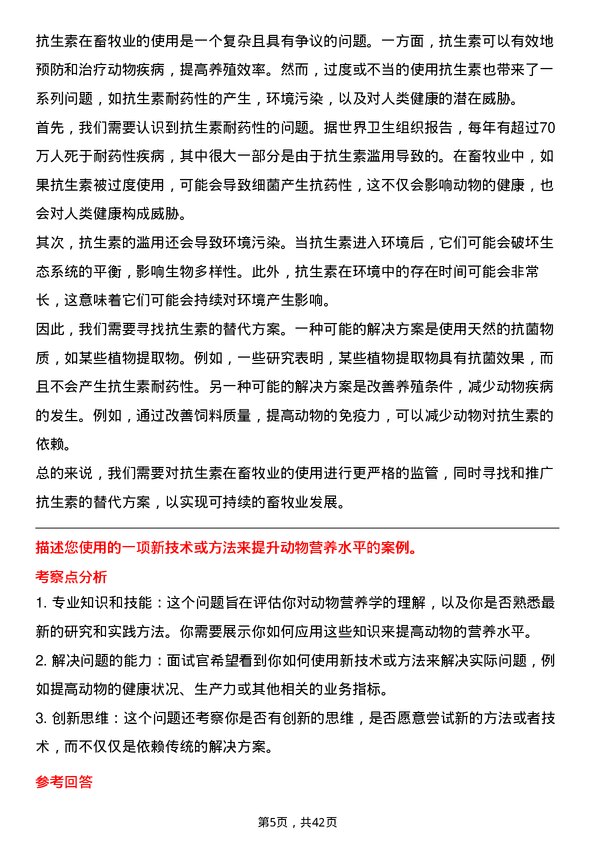 抗生素在畜牧业的使用是一个复杂且具有争议的问题。一方面，抗生素可以有效地预防和治疗动物疾病，提高养殖效率。然而，过度或不当的使用抗生素也带来了一系列问题，如抗生素耐药性的产生，环境污染，以及对人类健康的潜在威胁。

首先，我们需要认识到抗生素耐药性的问题。据世界卫生组织报告，每年有超过70万人死于耐药性疾病，其中很大一部分是由于抗生素滥用导致的。在畜牧业中，如果抗生素被过度使用，可能会导致细菌产生抗药性，这不仅会影响动物的健康，也会对人类健康构成威胁。

其次，抗生素的滥用还会导致环境污染。当抗生素进入环境后，它们可能会破坏生态系统的平衡，影响生物多样性。此外，抗生素在环境中的存在时间可能会非常长，这意味着它们可能会持续对环境产生影响。

因此，我们需要寻找抗生素的替代方案。一种可能的解决方案是使用天然的抗菌物质，如某些植物提取物。例如，一些研究表明，某些植物提取物具有抗菌效果，而且不会产生抗生素耐药性。另一种可能的解决方案是改善养殖条件，减少动物疾病的发生。例如，通过改善饲料质量，提高动物的免疫力，可以减少动物对抗生素的依赖。

总的来说，我们需要对抗生素在畜牧业的使用进行更严格的监管，同时寻找和推广抗生素的替代方案，以实现可持续的畜牧业发展。

描述您使用的一项新技术或方法来提升动物营养水平的案例。

考察点分析

1. 专业知识和技能：这个问题旨在评估你对动物营养学的理解，以及你是否熟悉最新的研究和实践方法。你需要展示你如何应用这些知识来提高动物的营养水平。

2. 解决问题的能力：面试官希望看到你如何使用新技术或方法来解决实际问题，例如提高动物的健康状况、生产力或其他相关的业务指标。

3. 创新思维：这个问题还考察你是否有创新的思维，是否愿意尝试新的方法或者技术，而不仅仅是依赖传统的解决方案。

参考回答

第5页，共42页